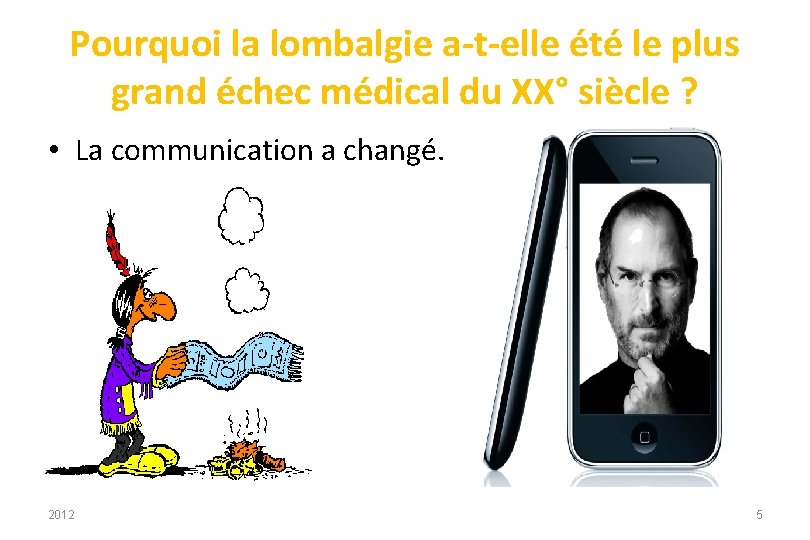 Pourquoi la lombalgie a-t-elle été le plus grand échec médical du XX° siècle ?

• La communication a changé.

2012

5